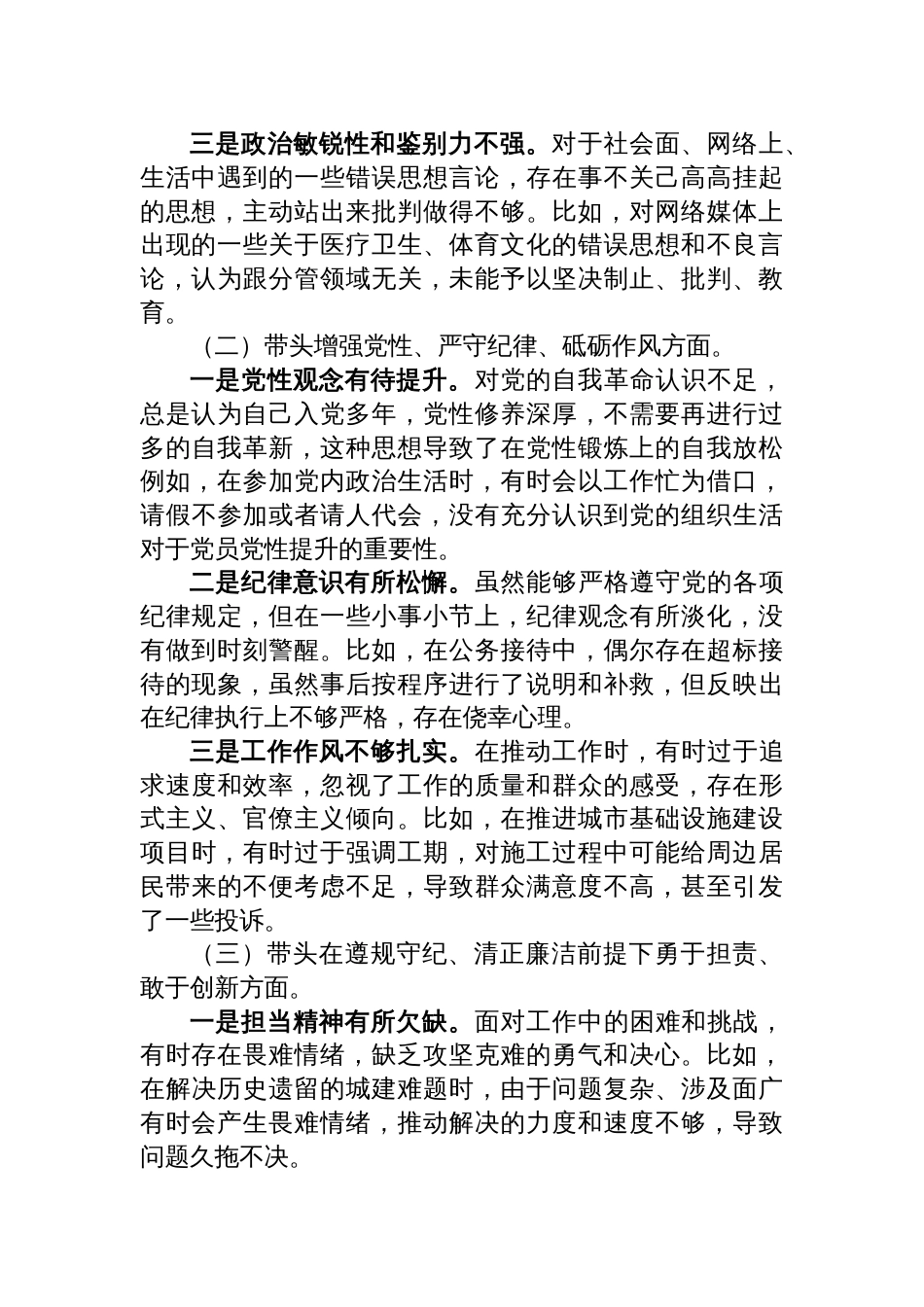 三是政治敏锐性和鉴别力不强。对于社会面、网络上、生活中遇到的一些错误思想言论，存在事不关己高高挂起的思想，主动站出来批判做得不够。比如，对网络媒体上出现的一些关于医疗卫生、体育文化的错误思想和不良言论，认为跟分管领域无关，未能予以坚决制止、批判、教育。

（二）带头增强党性、严守纪律、砥砺作风方面。

一是党性观念有待提升。对党的自我革命认识不足，总是认为自己入党多年，党性修养深厚，不需要再进行过多的自我革新，这种思想导致了在党性锻炼上的自我放松例如，在参加党内政治生活时，有时会以工作忙为借口，请假不参加或者请人代会，没有充分认识到党的组织生活对于党员党性提升的重要性。

二是纪律意识有所松懈。虽然能够严格遵守党的各项纪律规定，但在一些小事小节上，纪律观念有所淡化，没有做到时刻警醒。比如，在公务接待中，偶尔存在超标接待的现象，虽然事后按程序进行了说明和补救，但反映出在纪律执行上不够严格，存在侥幸心理。

三是工作作风不够扎实。在推动工作时，有时过于追求速度和效率，忽视了工作的质量和群众的感受，存在形式主义、官僚主义倾向。比如，在推进城市基础设施建设项目时，有时过于强调工期，对施工过程中可能给周边居民带来的不便考虑不足，导致群众满意度不高，甚至引发了一些投诉。

（三）带头在遵规守纪、清正廉洁前提下勇于担责、敢于创新方面。

一是担当精神有所欠缺。面对工作中的困难和挑战，有时存在畏难情绪，缺乏攻坚克难的勇气和决心。比如，在解决历史遗留的城建难题时，由于问题复杂、涉及面广有时会产生畏难情绪，推动解决的力度和速度不够，导致问题久拖不决。